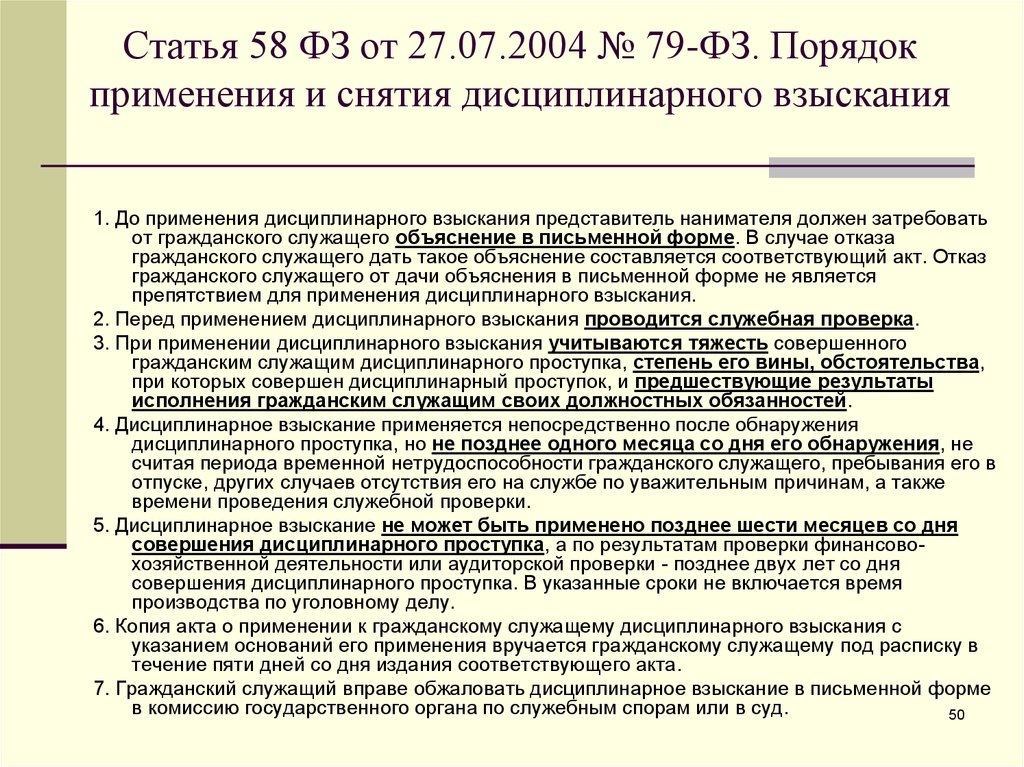 Статья 58 ФЗ от 27.07.2004 № 79-ФЗ. Порядок применения и снятия дисциплинарного взыскания

1. До применения дисциплинарного взыскания представитель нанимателя должен затребовать от гражданского служащего объяснение в письменной форме. В случае отказа гражданского служащего дать такое объяснение составляется соответствующий акт. Отказ гражданского служащего от дачи объяснения в письменной форме не является препятствием для применения дисциплинарного взыскания.

2. Перед применением дисциплинарного взыскания проводится служебная проверка.

3. При применении дисциплинарного взыскания учитываются тяжесть совершенного гражданским служащим дисциплинарного проступка, степень его вины, обстоятельства, при которых совершен дисциплинарный проступок, и предшествующие результаты исполнения гражданским служащим своих должностных обязанностей.

4. Дисциплинарное взыскание применяется непосредственно после обнаружения дисциплинарного проступка, но не позднее одного месяца со дня его обнаружения, не считая периода временной нетрудоспособности гражданского служащего, пребывания его в отпуске, других случаев отсутствия его на службе по уважительным причинам, а также времени проведения служебной проверки.

5. Дисциплинарное взыскание не может быть применено позднее шести месяцев со дня совершения дисциплинарного проступка, а по результатам проверки финансово-хозяйственной деятельности или аудиторской проверки - позднее двух лет со дня совершения дисциплинарного проступка. В указанные сроки не включается время производства по уголовному делу.

6. Копия акта о применении к гражданскому служащему дисциплинарного взыскания с указанием оснований его применения вручается гражданскому служащему под расписку в течение пяти дней со дня издания соответствующего акта.

7. Гражданский служащий вправе обжаловать дисциплинарное взыскание в письменной форме в комиссию государственного органа по служебным спорам или в суд.

50